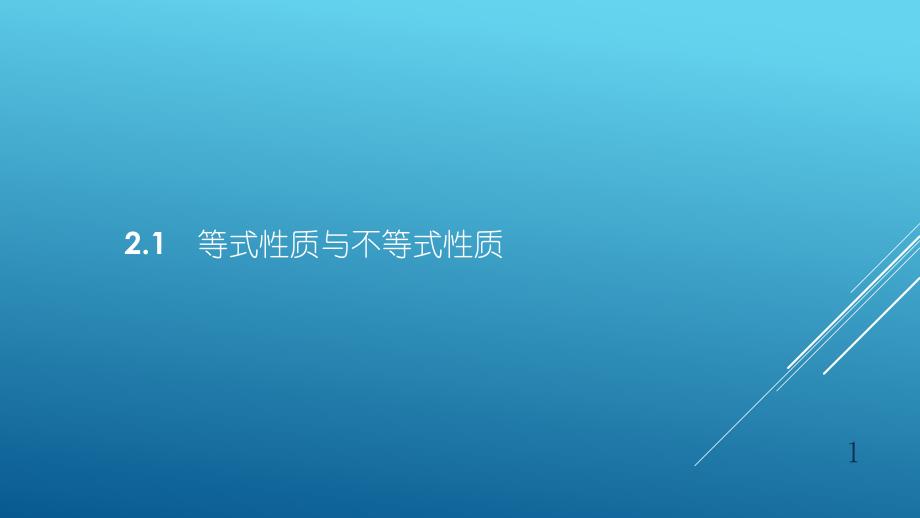 2.1　等式性质与不等式性质

1